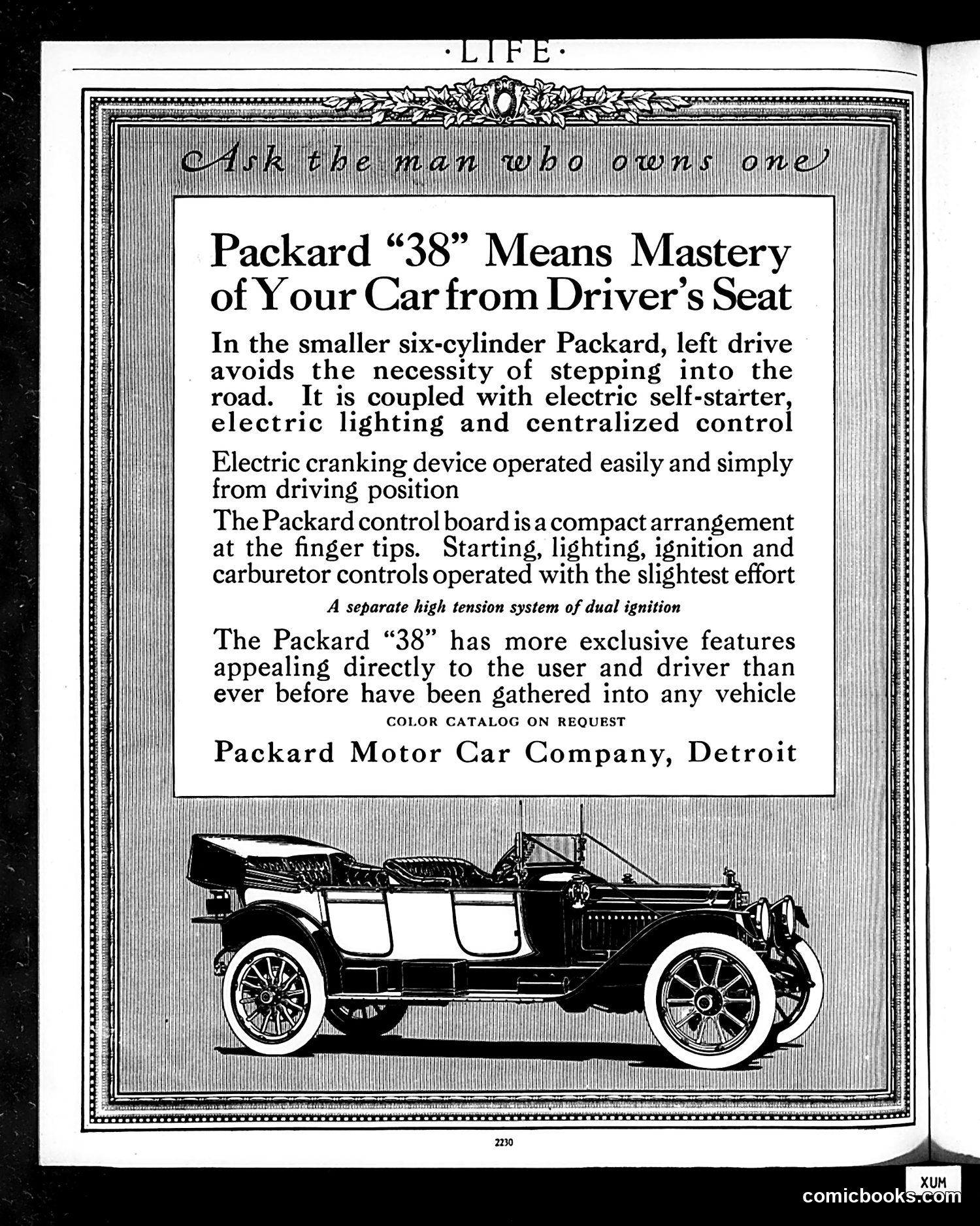 ·LIFE·

Ask the man who owns one

Packard "38" Means Mastery of Your Car from Driver's Seat

In the smaller six-cylinder Packard, left drive avoids the necessity of stepping into the road. It is coupled with electric self-starter, electric lighting and centralized control

Electric cranking device operated easily and simply from driving position

The Packard control board is a compact arrangement at the finger tips. Starting, lighting, ignition and carburetor controls operated with the slightest effort

A separate high tension system of dual ignition

The Packard "38" has more exclusive features appealing directly to the user and driver than ever before have been gathered into any vehicle

COLOR CATALOG ON REQUEST

Packard Motor Car Company, Detroit

2230

XUM

comicbooks.com